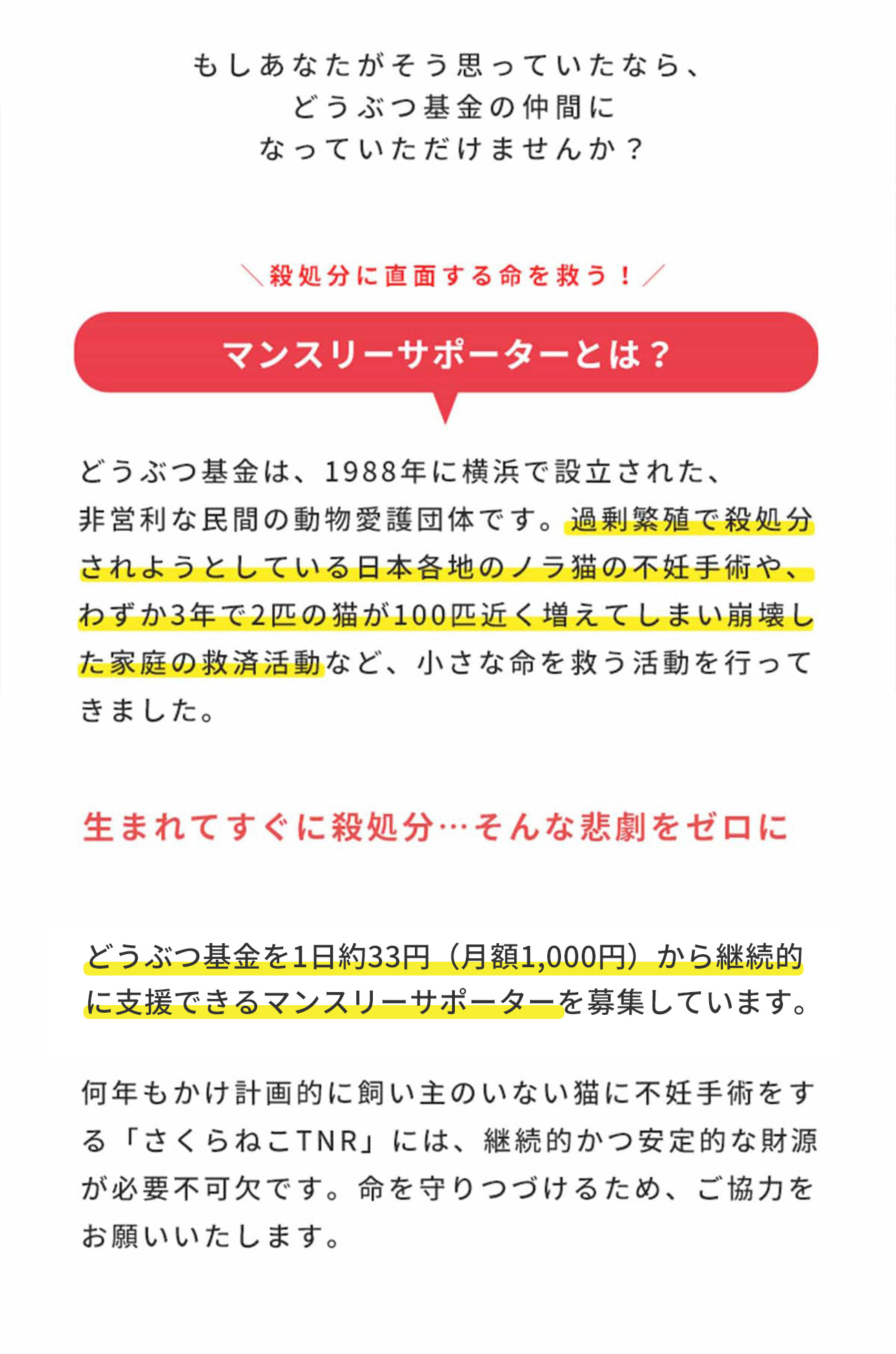 もしあなたがそう思っていたなら、
どうぶつ基金の仲間に
なっていただけませんか？

＼殺処分に直面する命を救う！／

マンスリーサポーターとは？

どうぶつ基金は、1988年に横浜で設立された、非営利な民間の動物愛護団体です。過剰繁殖で殺処分されようとしている日本各地のノラ猫の不妊手術や、わずか3年で2匹の猫が100匹近く増えてしまい崩壊した家庭の救済活動など、小さな命を救う活動を行ってきました。

生まれてすぐに殺処分…そんな悲劇をゼロに

どうぶつ基金を1日約33円（月額1,000円）から継続的に支援できるマンスリーサポーターを募集しています。

何年もかけ計画的に飼い主のいない猫に不妊手術をする「さくらねこTNR」には、継続的かつ安定的な財源が必要不可欠です。命を守りつづけるため、ご協力をお願いいたします。